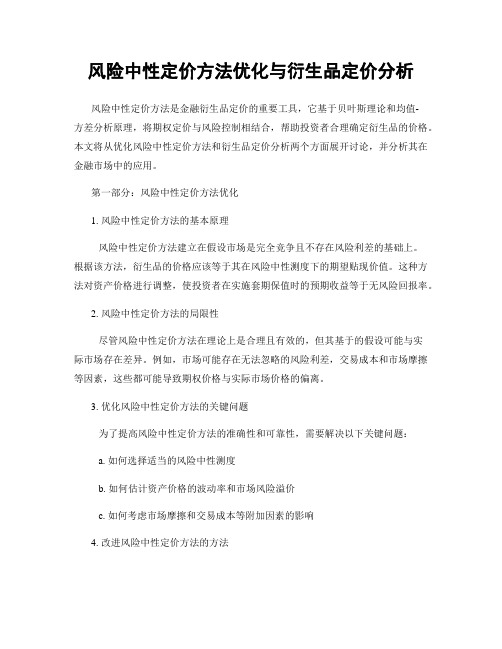 风险中性定价方法优化与衍生品定价分析

风险中性定价方法是金融衍生品定价的重要工具，它基于贝叶斯理论和均值-方差分析原理，将期权定价与风险控制相结合，帮助投资者合理确定衍生品的价格。本文将从优化风险中性定价方法和衍生品定价分析两个方面展开讨论，并分析其在金融市场中的应用。

第一部分：风险中性定价方法优化

1. 风险中性定价方法的基本原理

风险中性定价方法建立在假设市场是完全竞争且不存在风险利差的基础上。根据该方法，衍生品的价格应该等于其在风险中性测度下的期望贴现价值。这种方法对资产价格进行调整，使投资者在实施套期保值时的预期收益等于无风险回报率。

2. 风险中性定价方法的局限性

尽管风险中性定价方法在理论上是合理且有效的，但其基于的假设可能与实际市场存在差异。例如，市场可能存在无法忽略的风险利差，交易成本和市场摩擦等因素，这些都可能导致期权价格与实际市场价格的偏离。

3. 优化风险中性定价方法的关键问题

为了提高风险中性定价方法的准确性和可靠性，需要解决以下关键问题：

a. 如何选择适当的风险中性测度

b. 如何估计资产价格的波动率和市场风险溢价

c. 如何考虑市场摩擦和交易成本等附加因素的影响

4. 改进风险中性定价方法的方法